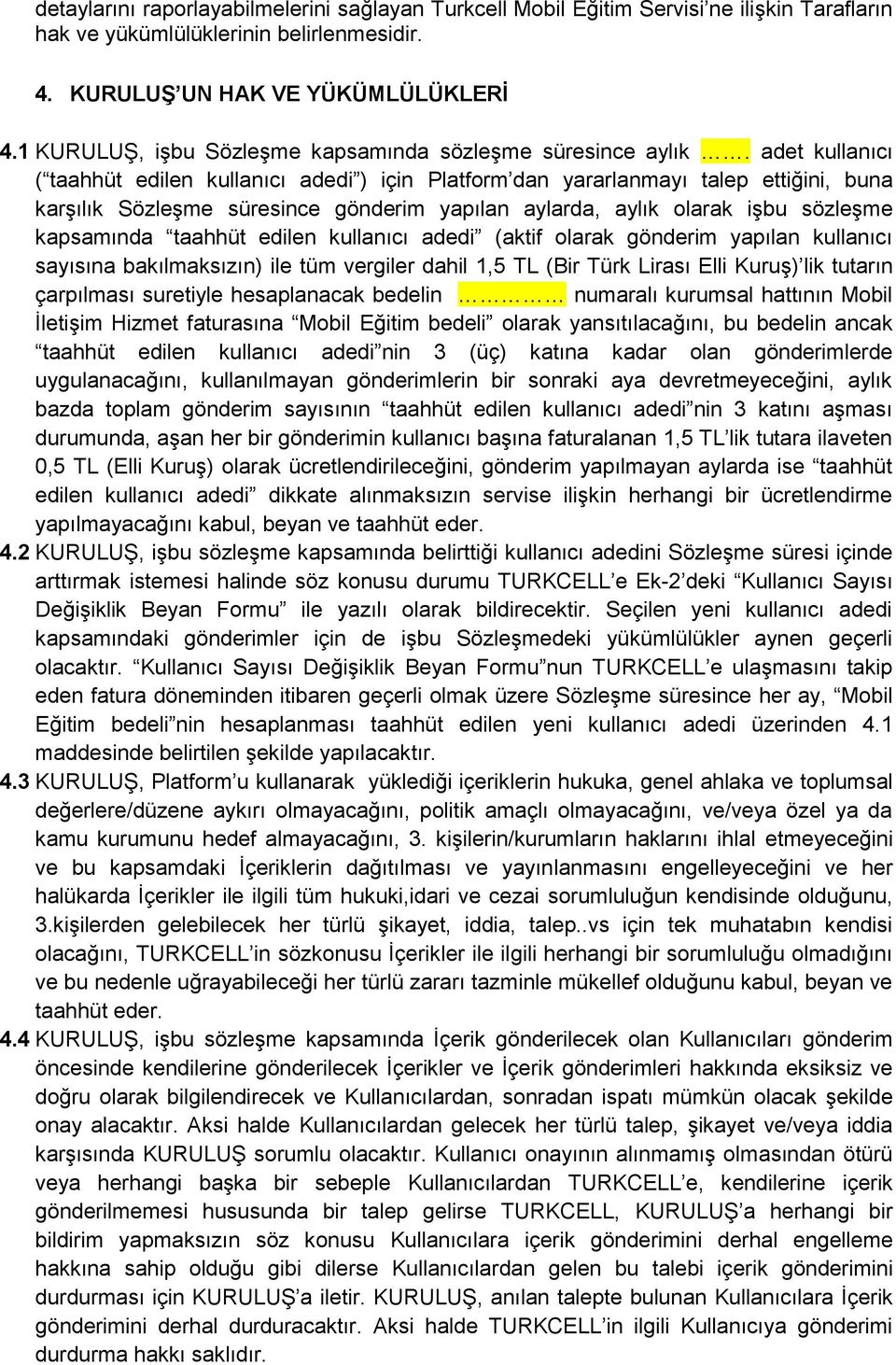 detaylarını raporlayabilmelerini sağlayan Turkcell Mobil Eğitim Servisi'ne ilişkin Tarafların hak ve yükümlülüklerinin belirlenmesidir.

4. KURULUŞ'UN HAK VE YÜKÜMLÜLÜKLERİ

4.1 KURULUŞ, işbu Sözleşme kapsamında sözleşme süresince aylık ……. adet kullanıcı ("taahhüt edilen kullanıcı adedi") için Platform'dan yararlanmayı talep ettiğini, buna karşılık Sözleşme süresince gönderim yapılan aylarda, aylık olarak işbu sözleşme kapsamında "taahhüt edilen kullanıcı adedi" (aktif olarak gönderim yapılan kullanıcı sayısına bakılmaksızın) ile tüm vergiler dahil 1,5 TL (Bir Türk Lirası Elli Kuruş)'lik tutarın çarpılması suretiyle hesaplanacak bedelin ………… numaralı kurumsal hattının Mobil İletişim Hizmet faturasına "Mobil Eğitim bedeli" olarak yansıtılacağını, bu bedelin ancak "taahhüt edilen kullanıcı adedi"nin 3 (üç) katına kadar olan gönderimlerde uygulanacağını, kullanılmayan gönderimlerin bir sonraki aya devretmeyeceğini, aylık bazda toplam gönderim sayısının "taahhüt edilen kullanıcı adedi"nin 3 katını aşması durumunda, aşan her bir gönderimin kullanıcı başına faturalanan 1,5 TL'lik tutara ilaveten 0,5 TL (Elli Kuruş) olarak ücretlendirileceğini, gönderim yapılmayan aylarda ise "taahhüt edilen kullanıcı adedi" dikkate alınmaksızın servise ilişkin herhangi bir ücretlendirme yapılmayacağını kabul, beyan ve taahhüt eder.
4.2 KURULUŞ, işbu sözleşme kapsamında belirttiği kullanıcı adedini Sözleşme süresi içinde arttırmak istemesi halinde söz konusu durumu TURKCELL'e Ek-2'deki "Kullanıcı Sayısı Değişiklik Beyan Formu" ile yazılı olarak bildirecektir. Seçilen yeni kullanıcı adedi kapsamındaki gönderimler için de işbu Sözleşmedeki yükümlülükler aynen geçerli olacaktır. "Kullanıcı Sayısı Değişiklik Beyan Formu"nun TURKCELL'e ulaşmasını takip eden fatura döneminden itibaren geçerli olmak üzere Sözleşme süresince her ay, "Mobil Eğitim bedeli"nin hesaplanması taahhüt edilen yeni kullanıcı adedi üzerinden 4.1 maddesinde belirtilen şekilde yapılacaktır.
4.3 KURULUŞ, Platform'u kullanarak yüklediği içeriklerin hukuka, genel ahlaka ve toplumsal değerlere/düzene aykırı olmayacağını, politik amaçlı olmayacağını, ve/veya özel ya da kamu kurumunu hedef almayacağını, 3. kişilerin/kurumların haklarını ihlal etmeyeceğini ve bu kapsamdaki İçeriklerin dağıtılması ve yayınlanmasını engelleyeceğini ve her halükarda İçerikler ile ilgili tüm hukuki,idari ve cezai sorumluluğun kendisinde olduğunu, 3.kişilerden gelebilecek her türlü şikayet, iddia, talep..vs için tek muhatabın kendisi olacağını, TURKCELL'in sözkonusu İçerikler ile ilgili herhangi bir sorumluluğu olmadığını ve bu nedenle uğrayabileceği her türlü zararı tazminle mükellef olduğunu kabul, beyan ve taahhüt eder.
4.4 KURULUŞ, işbu sözleşme kapsamında İçerik gönderilecek olan Kullanıcıları gönderim öncesinde kendilerine gönderilecek İçerikler ve İçerik gönderimleri hakkında eksiksiz ve doğru olarak bilgilendirecek ve Kullanıcılardan, sonradan ispatı mümkün olacak şekilde onay alacaktır. Aksi halde Kullanıcılardan gelecek her türlü talep, şikayet ve/veya iddia karşısında KURULUŞ sorumlu olacaktır. Kullanıcı onayının alınmamış olmasından ötürü veya herhangi başka bir sebeple Kullanıcılardan TURKCELL'e, kendilerine içerik gönderilmemesi hususunda bir talep gelirse TURKCELL, KURULUŞ'a herhangi bir bildirim yapmaksızın söz konusu Kullanıcılara içerik gönderimini derhal engelleme hakkına sahip olduğu gibi dilerse Kullanıcılardan gelen bu talebi içerik gönderimini durdurması için KURULUŞ'a iletir. KURULUŞ, anılan talepte bulunan Kullanıcılara İçerik gönderimini derhal durduracaktır. Aksi halde TURKCELL'in ilgili Kullanıcıya gönderimi durdurma hakkı saklıdır.